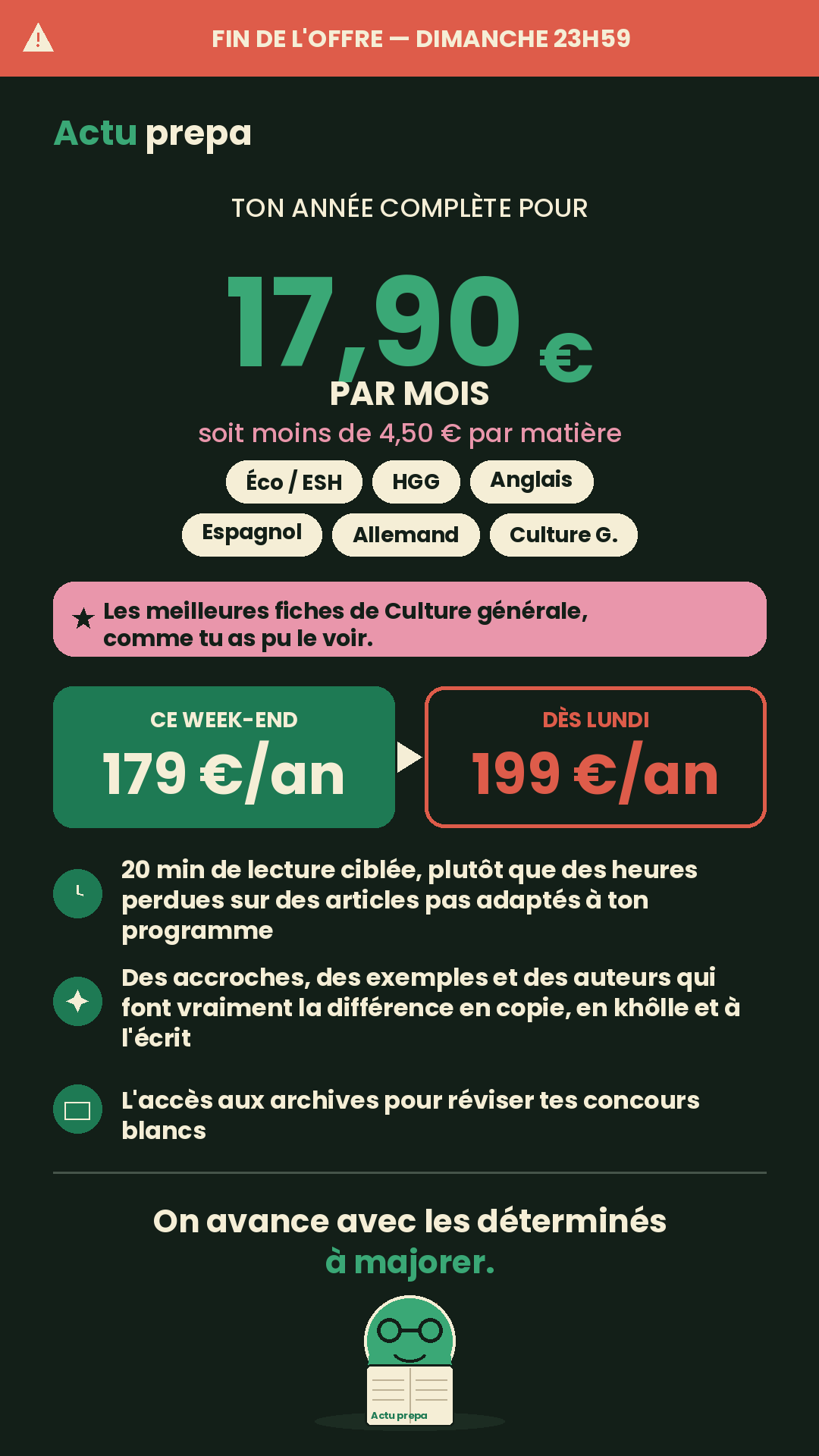 FIN DE L'OFFRE — DIMANCHE 23H59

Actu prepa

TON ANNÉE COMPLÈTE POUR

17,90 €

PAR MOIS

soit moins de 4,50 € par matière

Éco / ESH HGG Anglais

Espagnol Allemand Culture G.

★ Les meilleures fiches de Culture générale, comme tu as pu le voir.

CE WEEK-END
179 €/an

DÈS LUNDI
199 €/an

20 min de lecture ciblée, plutôt que des heures perdues sur des articles pas adaptés à ton programme

Des accroches, des exemples et des auteurs qui font vraiment la différence en copie, en khôlle et à l'écrit

L'accès aux archives pour réviser tes concours blancs

On avance avec les déterminés à majorer.

Actu prepa